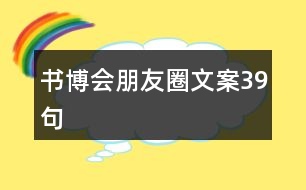 书博会朋友圈文案39句